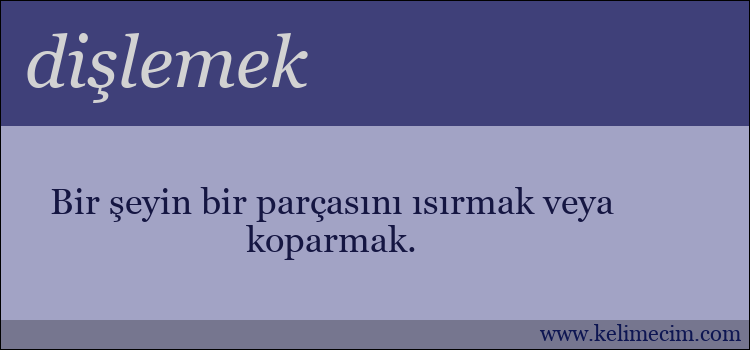 dişlemek

Bir şeyin bir parçasını ısırmak veya koparmak.

www.kelimecim.com